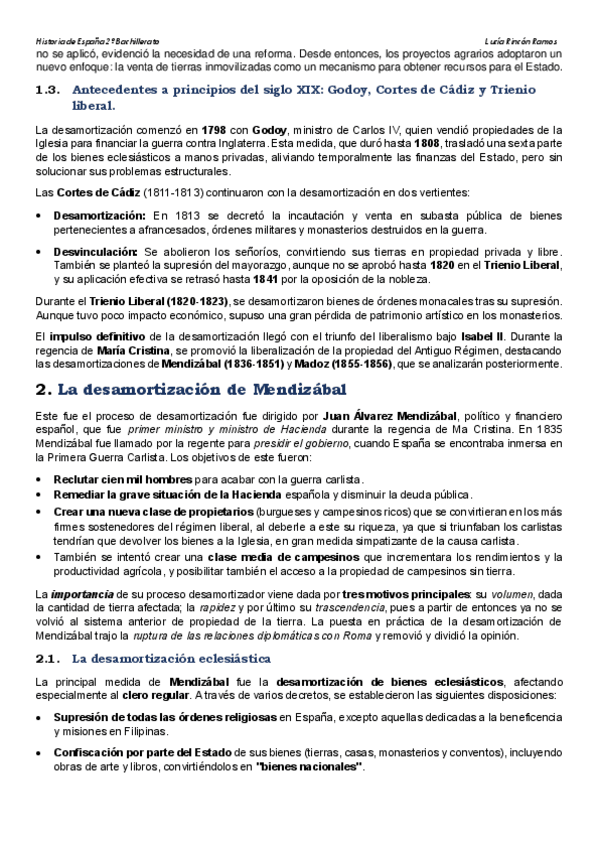 Historia de España 2º Bachillerato                Lucía Rincón Ramos

no se aplicó, evidenció la necesidad de una reforma. Desde entonces, los proyectos agrarios adoptaron un nuevo enfoque: la venta de tierras inmovilizadas como un mecanismo para obtener recursos para el Estado.

1.3. Antecedentes a principios del siglo XIX: Godoy, Cortes de Cádiz y Trienio liberal.

La desamortización comenzó en 1798 con Godoy, ministro de Carlos IV, quien vendió propiedades de la Iglesia para financiar la guerra contra Inglaterra. Esta medida, que duró hasta 1808, trasladó una sexta parte de los bienes eclesiásticos a manos privadas, aliviando temporalmente las finanzas del Estado, pero sin solucionar sus problemas estructurales.

Las Cortes de Cádiz (1811-1813) continuaron con la desamortización en dos vertientes:

• Desamortización: En 1813 se decretó la incautación y venta en subasta pública de bienes pertenecientes a afrancesados, órdenes militares y monasterios destruidos en la guerra.

• Desvinculación: Se abolieron los señoríos, convirtiendo sus tierras en propiedad privada y libre. También se planteó la supresión del mayorazgo, aunque no se aprobó hasta 1820 en el Trienio Liberal, y su aplicación efectiva se retrasó hasta 1841 por la oposición de la nobleza.

Durante el Trienio Liberal (1820-1823), se desamortizaron bienes de órdenes monacales tras su supresión. Aunque tuvo poco impacto económico, supuso una gran pérdida de patrimonio artístico en los monasterios.

El impulso definitivo de la desamortización llegó con el triunfo del liberalismo bajo Isabel II. Durante la regencia de María Cristina, se promovió la liberalización de la propiedad del Antiguo Régimen, destacando las desamortizaciones de Mendizábal (1836-1851) y Madoz (1855-1856), que se analizarán posteriormente.

2. La desamortización de Mendizábal

Este fue el proceso de desamortización fue dirigido por Juan Álvarez Mendizábal, político y financiero español, que fue primer ministro y ministro de Hacienda durante la regencia de Ma Cristina. En 1835 Mendizábal fue llamado por la regente para presidir el gobierno, cuando España se encontraba inmersa en la Primera Guerra Carlista. Los objetivos de este fueron:

• Reclutar cien mil hombres para acabar con la guerra carlista.
• Remediar la grave situación de la Hacienda española y disminuir la deuda pública.
• Crear una nueva clase de propietarios (burgueses y campesinos ricos) que se convirtieran en los más firmes sostenedores del régimen liberal, al deberle a este su riqueza, ya que si triunfaban los carlistas tendrían que devolver los bienes a la Iglesia, en gran medida simpatizante de la causa carlista.
• También se intentó crear una clase media de campesinos que incrementara los rendimientos y la productividad agrícola, y posibilitar también el acceso a la propiedad de campesinos sin tierra.

La importancia de su proceso desamortizador viene dada por tres motivos principales: su volumen, dada la cantidad de tierra afectada; la rapidez y por último su trascendencia, pues a partir de entonces ya no se volvió al sistema anterior de propiedad de la tierra. La puesta en práctica de la desamortización de Mendizábal trajo la ruptura de las relaciones diplomáticas con Roma y removió y dividió la opinión.

2.1. La desamortización eclesiástica

La principal medida de Mendizábal fue la desamortización de bienes eclesiásticos, afectando especialmente al clero regular. A través de varios decretos, se establecieron las siguientes disposiciones:

• Supresión de todas las órdenes religiosas en España, excepto aquellas dedicadas a la beneficencia y misiones en Filipinas.

• Confiscación por parte del Estado de sus bienes (tierras, casas, monasterios y conventos), incluyendo obras de arte y libros, convirtiéndolos en "bienes nacionales".